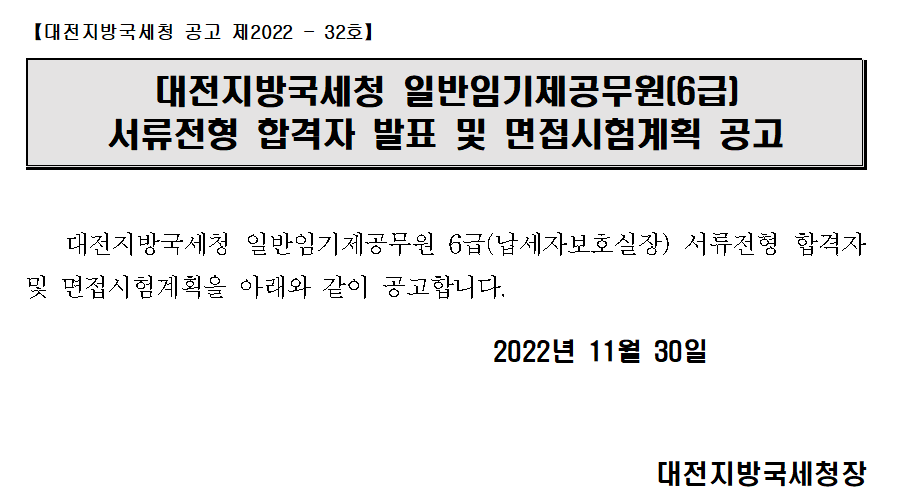 【대전지방국세청 공고 제2022 - 32호】

대전지방국세청 일반임기제공무원(6급)
서류전형 합격자 발표 및 면접시험계획 공고

대전지방국세청 일반임기제공무원 6급(납세자보호실장) 서류전형 합격자 및 면접시험계획을 아래와 같이 공고합니다.

2022년 11월 30일

대전지방국세청장